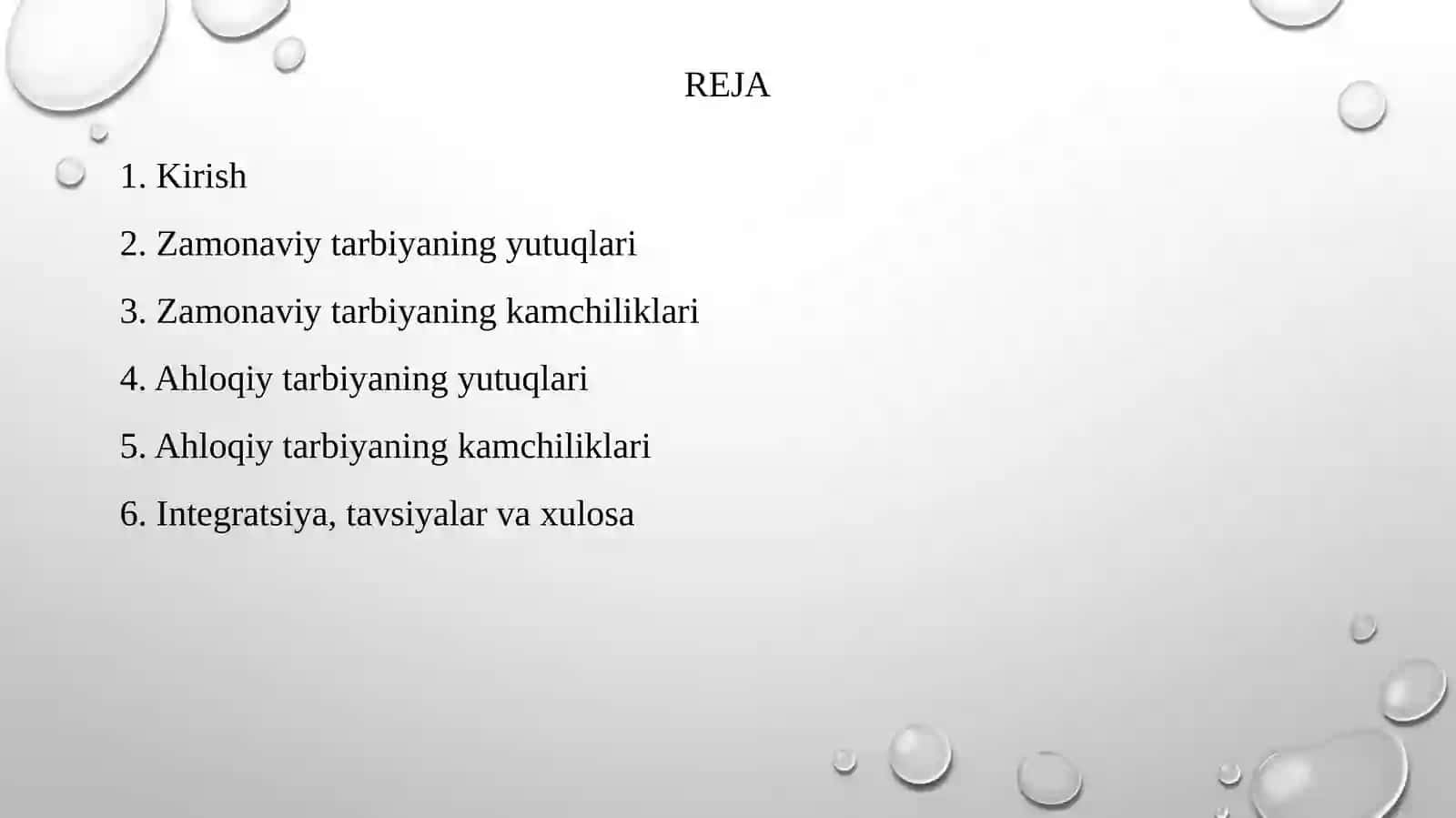 REJA

1. Kirish

2. Zamonaviy tarbiyaning yutuqlari

3. Zamonaviy tarbiyaning kamchiliklari

4. Ahloqiy tarbiyaning yutuqlari

5. Ahloqiy tarbiyaning kamchiliklari

6. Integratsiya, tavsiyalar va xulosa